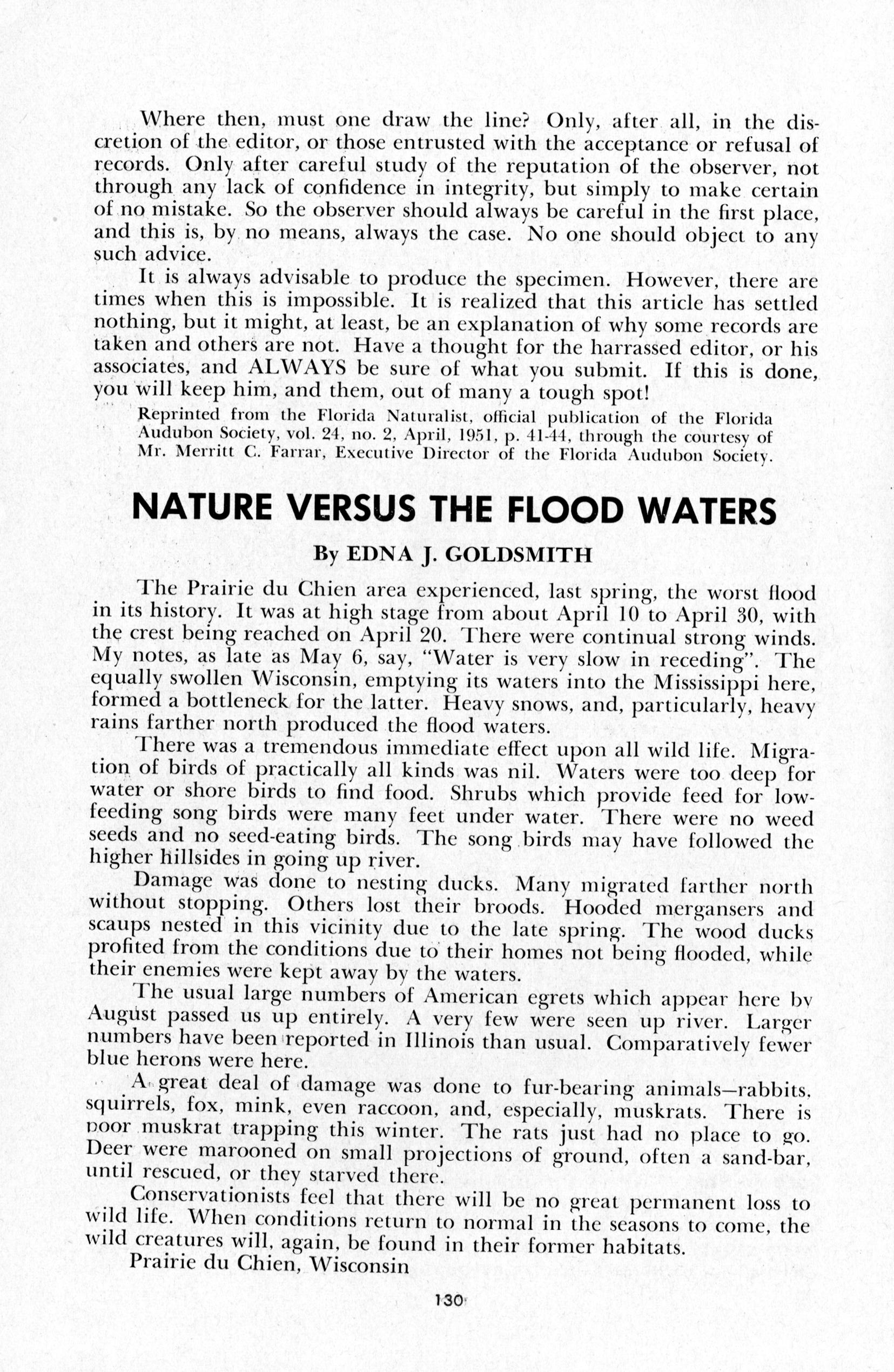 Where then, must one draw the line? Only, after all, in the discretion of the editor, or those entrusted with the acceptance or refusal of records. Only after careful study of the reputation of the observer, not through any lack of confidence in integrity, but simply to make certain of no mistake. So the observer should always be careful in the first place, and this is, by no means, always the case. No one should object to any such advice.

It is always advisable to produce the specimen. However, there are times when this is impossible. It is realized that this article has settled nothing, but it might, at least, be an explanation of why some records are taken and others are not. Have a thought for the harrassed editor, or his associates, and ALWAYS be sure of what you submit. If this is done, you will keep him, and them, out of many a tough spot!

Reprinted from the Florida Naturalist, official publication of the Florida Audubon Society, vol. 24, no. 2, April, 1951, p. 41-44, through the courtesy of Mr. Merritt C. Farrar, Executive Director of the Florida Audubon Society.

NATURE VERSUS THE FLOOD WATERS

By EDNA J. GOLDSMITH

The Prairie du Chien area experienced, last spring, the worst flood in its history. It was at high stage from about April 10 to April 30, with the crest being reached on April 20. There were continual strong winds. My notes, as late as May 6, say, "Water is very slow in receding". The equally swollen Wisconsin, emptying its waters into the Mississippi here, formed a bottleneck for the latter. Heavy snows, and, particularly, heavy rains farther north produced the flood waters.

There was a tremendous immediate effect upon all wild life. Migration of birds of practically all kinds was nil. Waters were too deep for water or shore birds to find food. Shrubs which provide feed for low-feeding song birds were many feet under water. There were no weed seeds and no seed-eating birds. The song birds may have followed the higher hillsides in going up river.

Damage was done to nesting ducks. Many migrated farther north without stopping. Others lost their broods. Hooded mergansers and scaups nested in this vicinity due to the late spring. The wood ducks profited from the conditions due to their homes not being flooded, while their enemies were kept away by the waters.

The usual large numbers of American egrets which appear here by August passed us up entirely. A very few were seen up river. Larger numbers have been reported in Illinois than usual. Comparatively fewer blue herons were here.

A great deal of damage was done to fur-bearing animals—rabbits, squirrels, fox, mink, even raccoon, and, especially, muskrats. There is poor muskrat trapping this winter. The rats just had no place to go. Deer were marooned on small projections of ground, often a sand-bar, until rescued, or they starved there.

Conservationists feel that there will be no great permanent loss to wild life. When conditions return to normal in the seasons to come, the wild creatures will, again, be found in their former habitats.

Prairie du Chien, Wisconsin

130